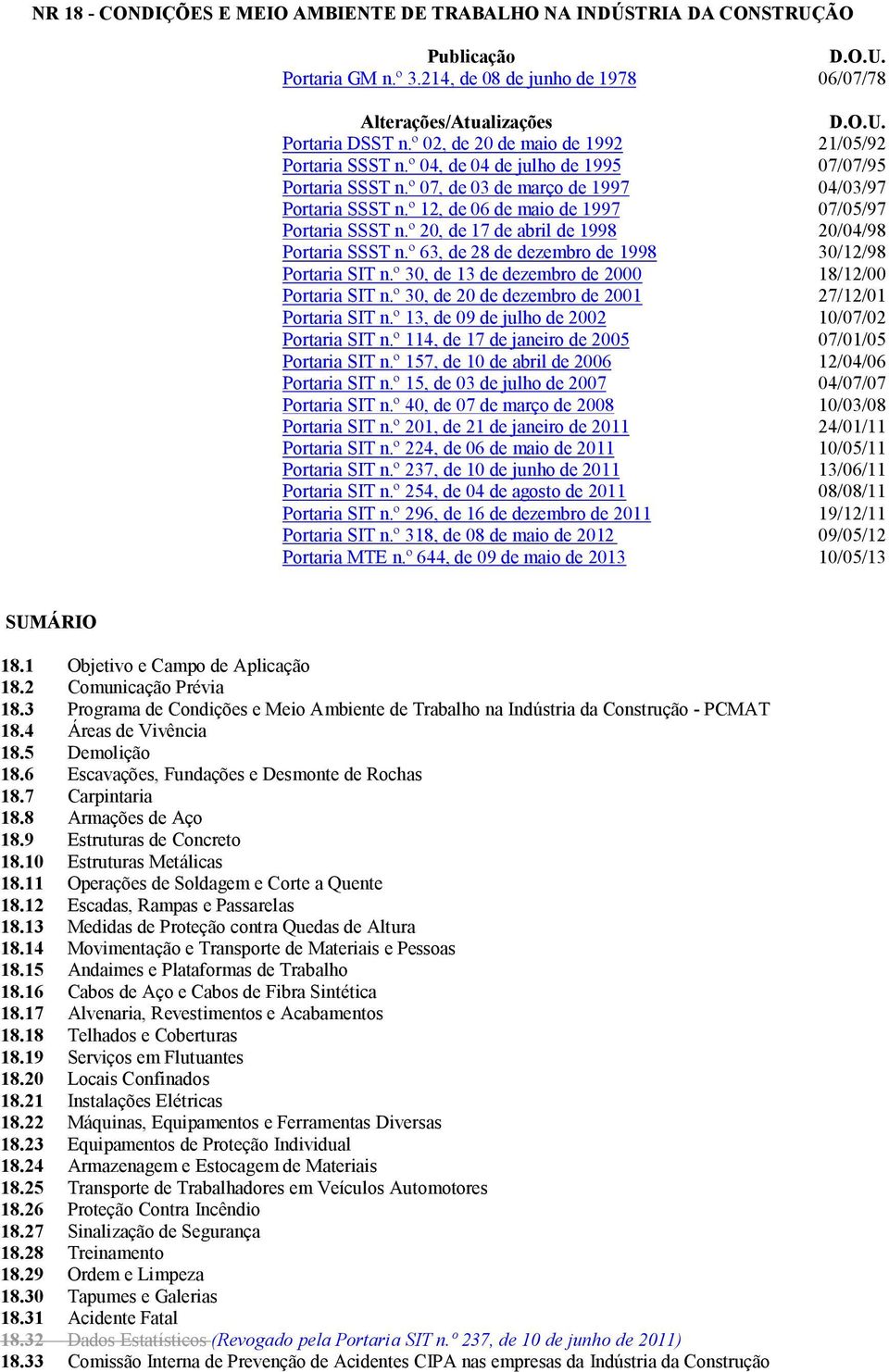 NR 18 - CONDIÇÕES E MEIO AMBIENTE DE TRABALHO NA INDÚSTRIA DA CONSTRUÇÃO

| Publicação | D.O.U. |
|---|---|
| Portaria GM n.º 3.214, de 08 de junho de 1978 | 06/07/78 |

| Alterações/Atualizações | D.O.U. |
|---|---|
| Portaria DSST n.º 02, de 20 de maio de 1992 | 21/05/92 |
| Portaria SSST n.º 04, de 04 de julho de 1995 | 07/07/95 |
| Portaria SSST n.º 07, de 03 de março de 1997 | 04/03/97 |
| Portaria SSST n.º 12, de 06 de maio de 1997 | 07/05/97 |
| Portaria SSST n.º 20, de 17 de abril de 1998 | 20/04/98 |
| Portaria SSST n.º 63, de 28 de dezembro de 1998 | 30/12/98 |
| Portaria SIT n.º 30, de 13 de dezembro de 2000 | 18/12/00 |
| Portaria SIT n.º 30, de 20 de dezembro de 2001 | 27/12/01 |
| Portaria SIT n.º 13, de 09 de julho de 2002 | 10/07/02 |
| Portaria SIT n.º 114, de 17 de janeiro de 2005 | 07/01/05 |
| Portaria SIT n.º 157, de 10 de abril de 2006 | 12/04/06 |
| Portaria SIT n.º 15, de 03 de julho de 2007 | 04/07/07 |
| Portaria SIT n.º 40, de 07 de março de 2008 | 10/03/08 |
| Portaria SIT n.º 201, de 21 de janeiro de 2011 | 24/01/11 |
| Portaria SIT n.º 224, de 06 de maio de 2011 | 10/05/11 |
| Portaria SIT n.º 237, de 10 de junho de 2011 | 13/06/11 |
| Portaria SIT n.º 254, de 04 de agosto de 2011 | 08/08/11 |
| Portaria SIT n.º 296, de 16 de dezembro de 2011 | 19/12/11 |
| Portaria SIT n.º 318, de 08 de maio de 2012 | 09/05/12 |
| Portaria MTE n.º 644, de 09 de maio de 2013 | 10/05/13 |

SUMÁRIO

18.1 Objetivo e Campo de Aplicação
18.2 Comunicação Prévia
18.3 Programa de Condições e Meio Ambiente de Trabalho na Indústria da Construção - PCMAT
18.4 Áreas de Vivência
18.5 Demolição
18.6 Escavações, Fundações e Desmonte de Rochas
18.7 Carpintaria
18.8 Armações de Aço
18.9 Estruturas de Concreto
18.10 Estruturas Metálicas
18.11 Operações de Soldagem e Corte a Quente
18.12 Escadas, Rampas e Passarelas
18.13 Medidas de Proteção contra Quedas de Altura
18.14 Movimentação e Transporte de Materiais e Pessoas
18.15 Andaimes e Plataformas de Trabalho
18.16 Cabos de Aço e Cabos de Fibra Sintética
18.17 Alvenaria, Revestimentos e Acabamentos
18.18 Telhados e Coberturas
18.19 Serviços em Flutuantes
18.20 Locais Confinados
18.21 Instalações Elétricas
18.22 Máquinas, Equipamentos e Ferramentas Diversas
18.23 Equipamentos de Proteção Individual
18.24 Armazenagem e Estocagem de Materiais
18.25 Transporte de Trabalhadores em Veículos Automotores
18.26 Proteção Contra Incêndio
18.27 Sinalização de Segurança
18.28 Treinamento
18.29 Ordem e Limpeza
18.30 Tapumes e Galerias
18.31 Acidente Fatal
18.32 Dados Estatísticos (Revogado pela Portaria SIT n.º 237, de 10 de junho de 2011)
18.33 Comissão Interna de Prevenção de Acidentes CIPA nas empresas da Indústria da Construção